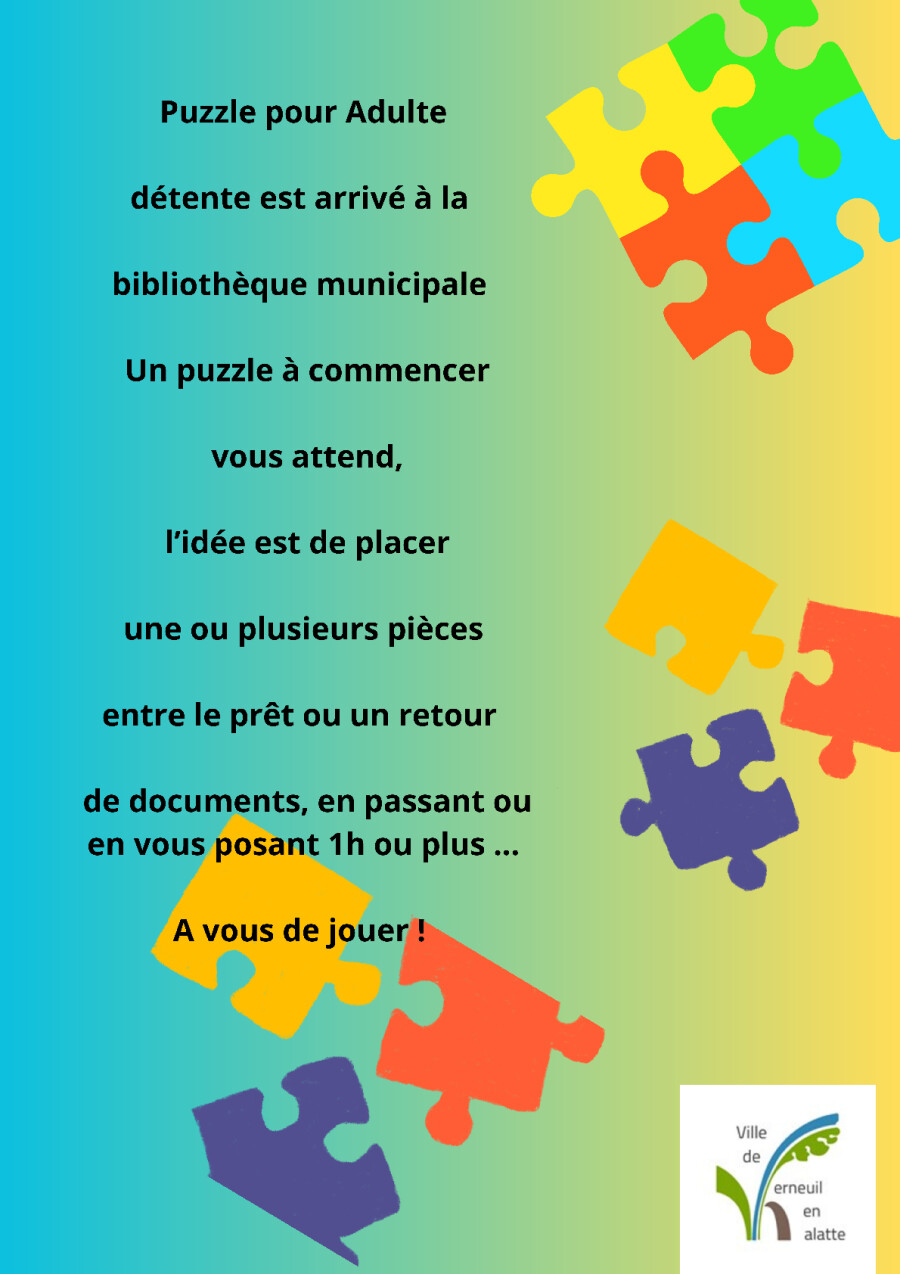 Puzzle pour Adulte

détente est arrivé à la

bibliothèque municipale

Un puzzle à commencer

vous attend,

l'idée est de placer

une ou plusieurs pièces

entre le prêt ou un retour

de documents, en passant ou en vous posant 1h ou plus ...

A vous de jouer !

Ville
de
erneuil
en
alatte